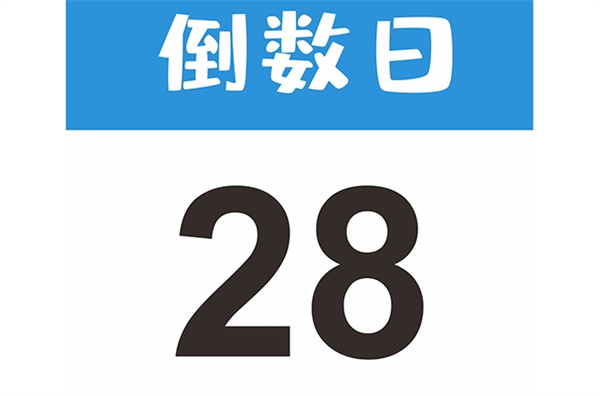 倒数日

28